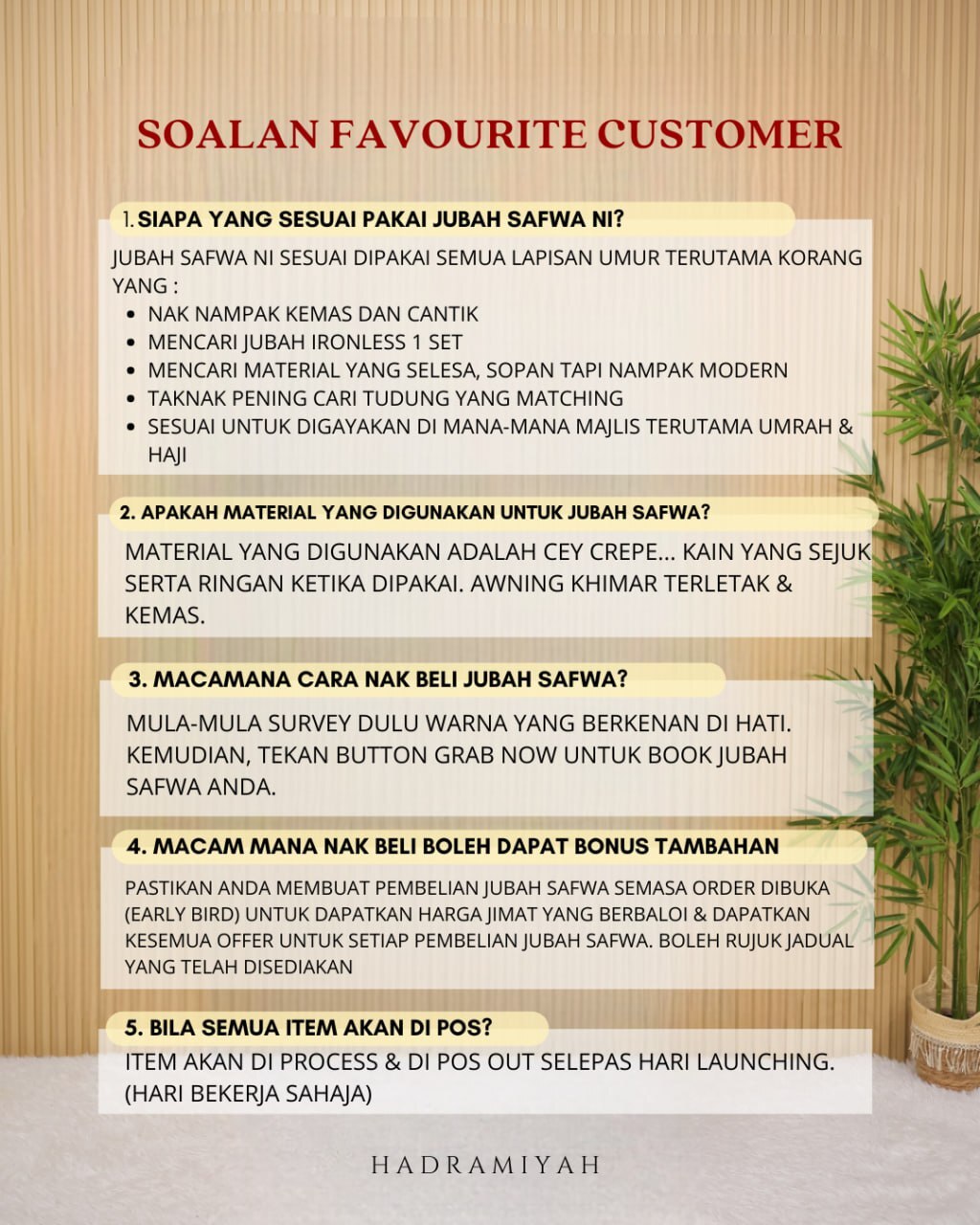 SOALAN FAVOURITE CUSTOMER

1. SIAPA YANG SESUAI PAKAI JUBAH SAFWA NI?

JUBAH SAFWA NI SESUAI DIPAKAI SEMUA LAPISAN UMUR TERUTAMA KORANG YANG :

- NAK NAMPAK KEMAS DAN CANTIK
- MENCARI JUBAH IRONLESS 1 SET
- MENCARI MATERIAL YANG SELESA, SOPAN TAPI NAMPAK MODERN
- TAKNAK PENING CARI TUDUNG YANG MATCHING
- SESUAI UNTUK DIGAYAKAN DI MANA-MANA MAJLIS TERUTAMA UMRAH & HAJI

2. APAKAH MATERIAL YANG DIGUNAKAN UNTUK JUBAH SAFWA?

MATERIAL YANG DIGUNAKAN ADALAH CEY CREPE... KAIN YANG SEJUK SERTA RINGAN KETIKA DIPAKAI. AWNING KHIMAR TERLETAK & KEMAS.

3. MACAMANA CARA NAK BELI JUBAH SAFWA?

MULA-MULA SURVEY DULU WARNA YANG BERKENAN DI HATI. KEMUDIAN, TEKAN BUTTON GRAB NOW UNTUK BOOK JUBAH SAFWA ANDA.

4. MACAM MANA NAK BELI BOLEH DAPAT BONUS TAMBAHAN

PASTIKAN ANDA MEMBUAT PEMBELIAN JUBAH SAFWA SEMASA ORDER DIBUKA (EARLY BIRD) UNTUK DAPATKAN HARGA JIMAT YANG BERBALOI & DAPATKAN KESEMUA OFFER UNTUK SETIAP PEMBELIAN JUBAH SAFWA. BOLEH RUJUK JADUAL YANG TELAH DISEDIAKAN

5. BILA SEMUA ITEM AKAN DI POS?

ITEM AKAN DI PROCESS & DI POS OUT SELEPAS HARI LAUNCHING. (HARI BEKERJA SAHAJA)

HADRAMIYAH